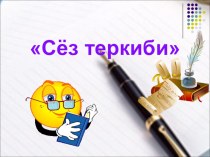 «Сёз теркиби»